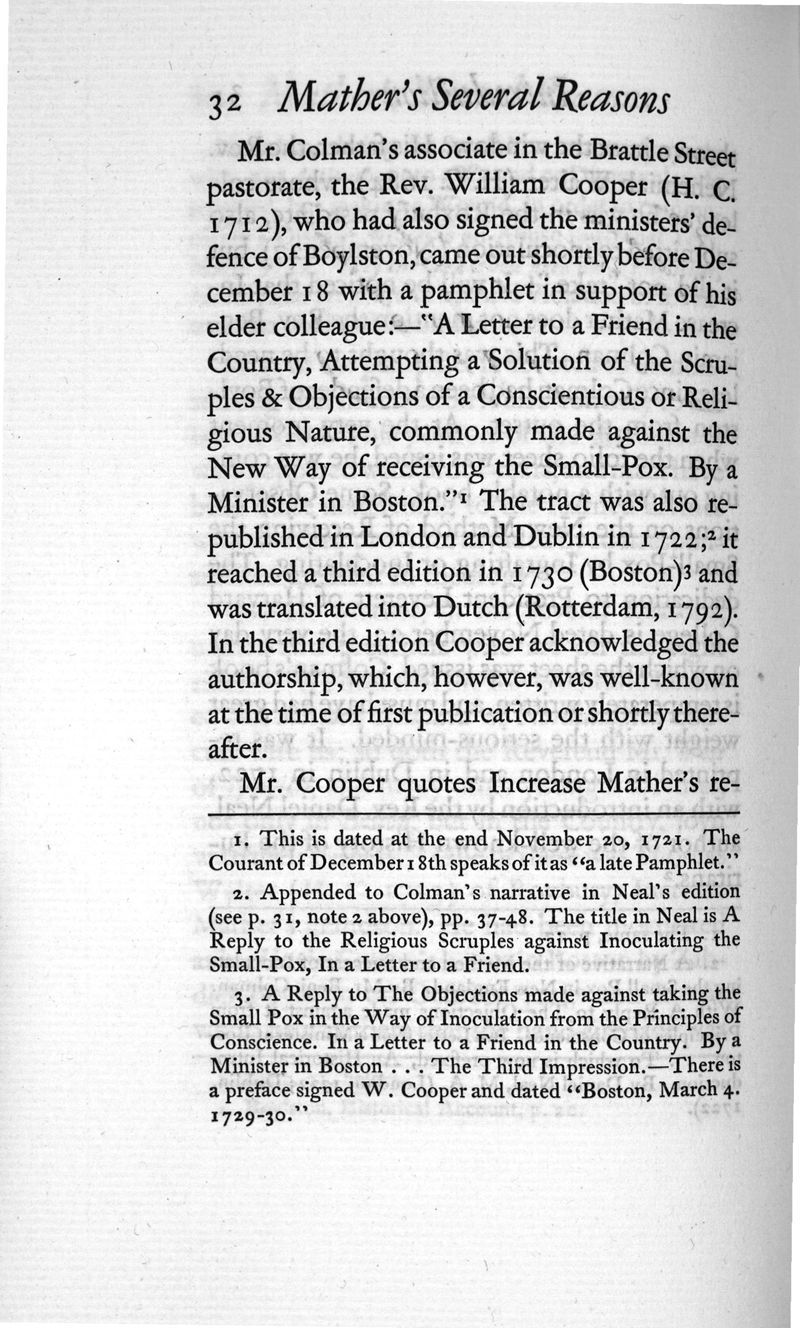 32 Mather's Several Reasons

Mr. Colman's associate in the Brattle Street pastorate, the Rev. William Cooper (H. C. 1712), who had also signed the ministers' defence of Boylston, came out shortly before December 18 with a pamphlet in support of his elder colleague:—"A Letter to a Friend in the Country, Attempting a Solution of the Scruples & Objections of a Conscientious or Religious Nature, commonly made against the New Way of receiving the Small-Pox. By a Minister in Boston."$^1$ The tract was also republished in London and Dublin in 1722;$^2$ it reached a third edition in 1730 (Boston)$^3$ and was translated into Dutch (Rotterdam, 1792). In the third edition Cooper acknowledged the authorship, which, however, was well-known at the time of first publication or shortly thereafter.

Mr. Cooper quotes Increase Mather's re-

1. This is dated at the end November 20, 1721. The Courant of December 18th speaks of it as "a late Pamphlet."

2. Appended to Colman's narrative in Neal's edition (see p. 31, note 2 above), pp. 37-48. The title in Neal is A Reply to the Religious Scruples against Inoculating the Small-Pox, In a Letter to a Friend.

3. A Reply to The Objections made against taking the Small Pox in the Way of Inoculation from the Principles of Conscience. In a Letter to a Friend in the Country. By a Minister in Boston . . . The Third Impression.—There is a preface signed W. Cooper and dated "Boston, March 4. 1729-30."